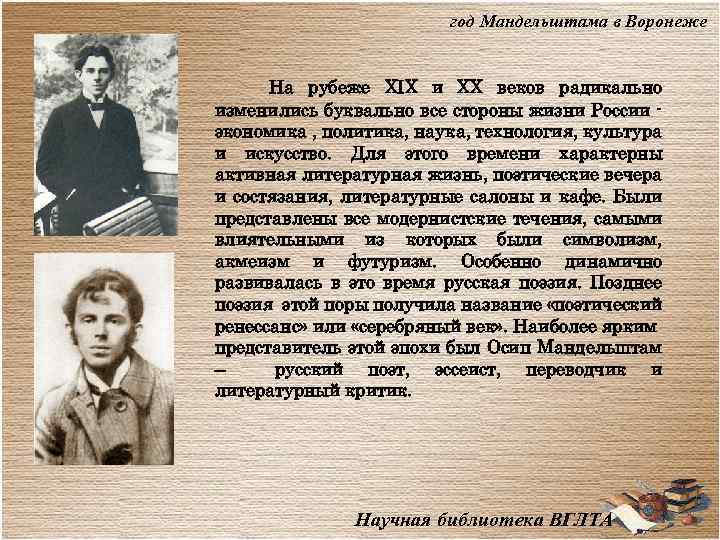 год Мандельштама в Воронеже

На рубеже XIX и XX веков радикально изменились буквально все стороны жизни России - экономика , политика, наука, технология, культура и искусство. Для этого времени характерны активная литературная жизнь, поэтические вечера и состязания, литературные салоны и кафе. Были представлены все модернистские течения, самыми влиятельными из которых были символизм, акмеизм и футуризм. Особенно динамично развивалась в это время русская поэзия. Позднее поэзия этой поры получила название «поэтический ренессанс» или «серебряный век». Наиболее ярким представитель этой эпохи был Осип Мандельштам – русский поэт, эссеист, переводчик и литературный критик.

Научная библиотека ВГЛТА